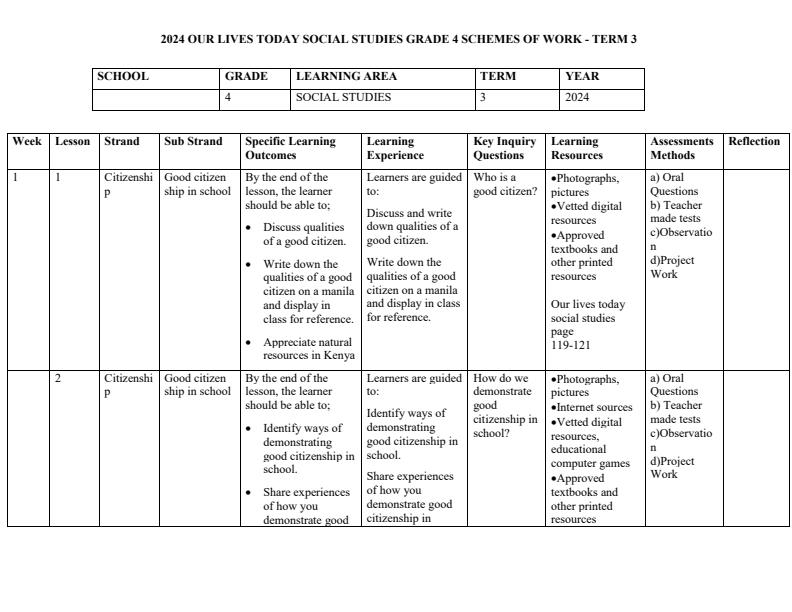 2024 OUR LIVES TODAY SOCIAL STUDIES GRADE 4 SCHEMES OF WORK - TERM 3

| SCHOOL | GRADE | LEARNING AREA | TERM | YEAR |
|---|---|---|---|---|
| | 4 | SOCIAL STUDIES | 3 | 2024 |

| Week | Lesson | Strand | Sub Strand | Specific Learning Outcomes | Learning Experience | Key Inquiry Questions | Learning Resources | Assessments Methods | Reflection |
|---|---|---|---|---|---|---|---|---|---|
| 1 | 1 | Citizenship | Good citizen ship in school | By the end of the lesson, the learner should be able to; • Discuss qualities of a good citizen. • Write down the qualities of a good citizen on a manila and display in class for reference. • Appreciate natural resources in Kenya | Learners are guided to: Discuss and write down qualities of a good citizen. Write down the qualities of a good citizen on a manila and display in class for reference. | Who is a good citizen? | •Photographs, pictures •Vetted digital resources •Approved textbooks and other printed resources Our lives today social studies page 119-121 | a) Oral Questions b) Teacher made tests c)Observation d)Project Work | |
| | 2 | Citizenship | Good citizen ship in school | By the end of the lesson, the learner should be able to; • Identify ways of demonstrating good citizenship in school. • Share experiences of how you demonstrate good | Learners are guided to: Identify ways of demonstrating good citizenship in school. Share experiences of how you demonstrate good citizenship in | How do we demonstrate good citizenship in school? | •Photographs, pictures •Internet sources •Vetted digital resources, educational computer games •Approved textbooks and other printed resources | a) Oral Questions b) Teacher made tests c)Observation d)Project Work | |